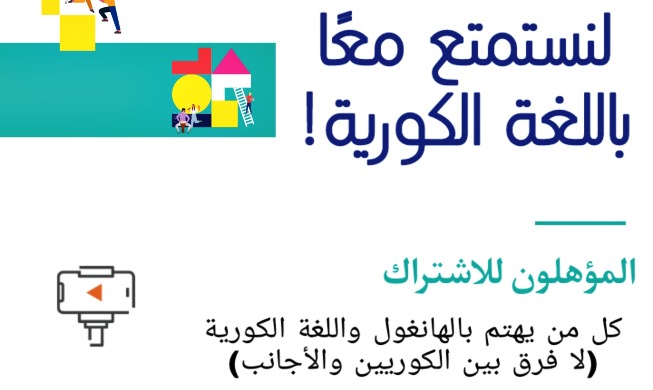 لنستمتع معًا باللغة الكورية!

المؤهلون للاشتراك

كل من يهتم بالهانغول واللغة الكورية (لا فرق بين الكوريين والأجانب)